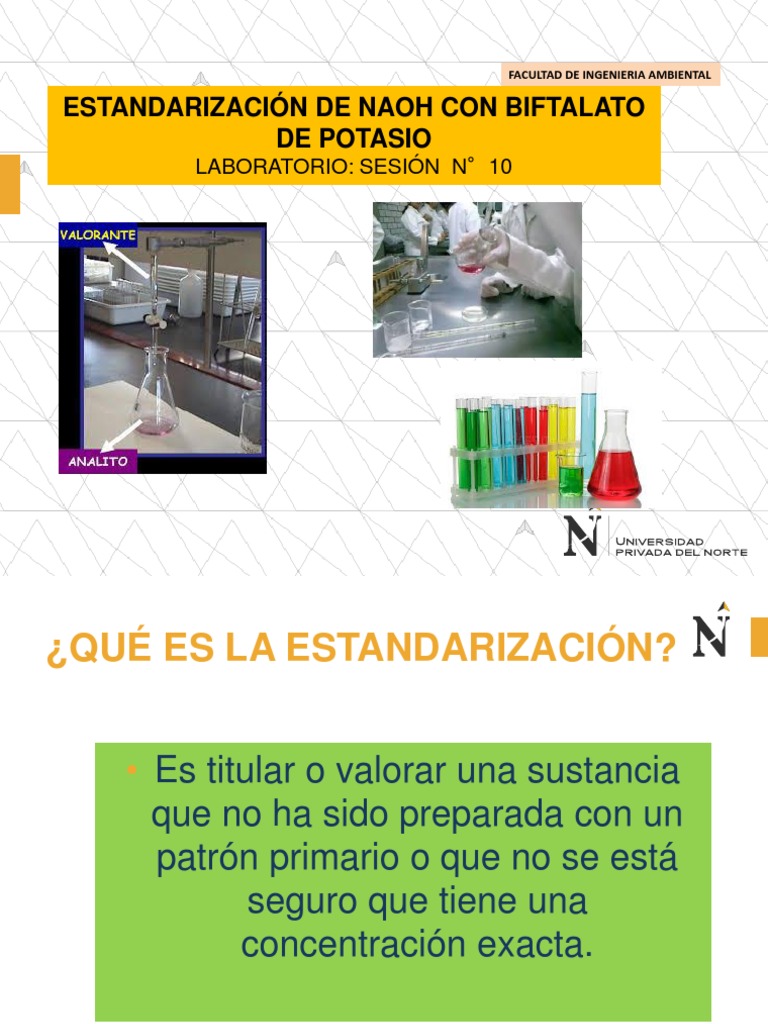 FACULTAD DE INGENIERIA AMBIENTAL

ESTANDARIZACIÓN DE NAOH CON BIFTALATO DE POTASIO

LABORATORIO: SESIÓN N° 10

VALORANTE

ANALITO

UNIVERSIDAD PRIVADA DEL NORTE

¿QUÉ ES LA ESTANDARIZACIÓN?

• Es titular o valorar una sustancia que no ha sido preparada con un patrón primario o que no se está seguro que tiene una concentración exacta.